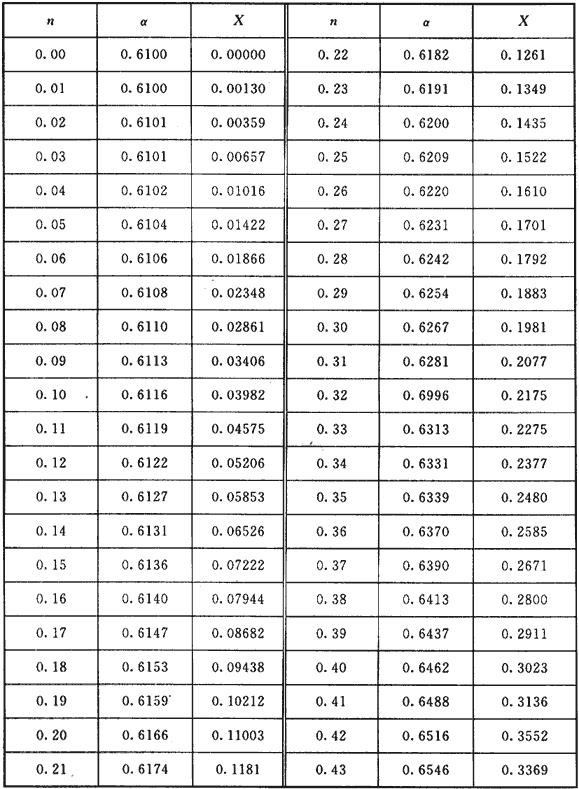 | $n$ | $\alpha$ | $X$ | $n$ | $\alpha$ | $X$ |
|---|---|---|---|---|---|
| 0.00 | 0.6100 | 0.00000 | 0.22 | 0.6182 | 0.1261 |
| 0.01 | 0.6100 | 0.00130 | 0.23 | 0.6191 | 0.1349 |
| 0.02 | 0.6101 | 0.00359 | 0.24 | 0.6200 | 0.1435 |
| 0.03 | 0.6101 | 0.00657 | 0.25 | 0.6209 | 0.1522 |
| 0.04 | 0.6102 | 0.01016 | 0.26 | 0.6220 | 0.1610 |
| 0.05 | 0.6104 | 0.01422 | 0.27 | 0.6231 | 0.1701 |
| 0.06 | 0.6106 | 0.01866 | 0.28 | 0.6242 | 0.1792 |
| 0.07 | 0.6108 | 0.02348 | 0.29 | 0.6254 | 0.1883 |
| 0.08 | 0.6110 | 0.02861 | 0.30 | 0.6267 | 0.1981 |
| 0.09 | 0.6113 | 0.03406 | 0.31 | 0.6281 | 0.2077 |
| 0.10 | 0.6116 | 0.03982 | 0.32 | 0.6996 | 0.2175 |
| 0.11 | 0.6119 | 0.04575 | 0.33 | 0.6313 | 0.2275 |
| 0.12 | 0.6122 | 0.05206 | 0.34 | 0.6331 | 0.2377 |
| 0.13 | 0.6127 | 0.05853 | 0.35 | 0.6339 | 0.2480 |
| 0.14 | 0.6131 | 0.06526 | 0.36 | 0.6370 | 0.2585 |
| 0.15 | 0.6136 | 0.07222 | 0.37 | 0.6390 | 0.2671 |
| 0.16 | 0.6140 | 0.07944 | 0.38 | 0.6413 | 0.2800 |
| 0.17 | 0.6147 | 0.08682 | 0.39 | 0.6437 | 0.2911 |
| 0.18 | 0.6153 | 0.09438 | 0.40 | 0.6462 | 0.3023 |
| 0.19 | 0.6159 | 0.10212 | 0.41 | 0.6488 | 0.3136 |
| 0.20 | 0.6166 | 0.11003 | 0.42 | 0.6516 | 0.3552 |
| 0.21 | 0.6174 | 0.1181 | 0.43 | 0.6546 | 0.3369 |